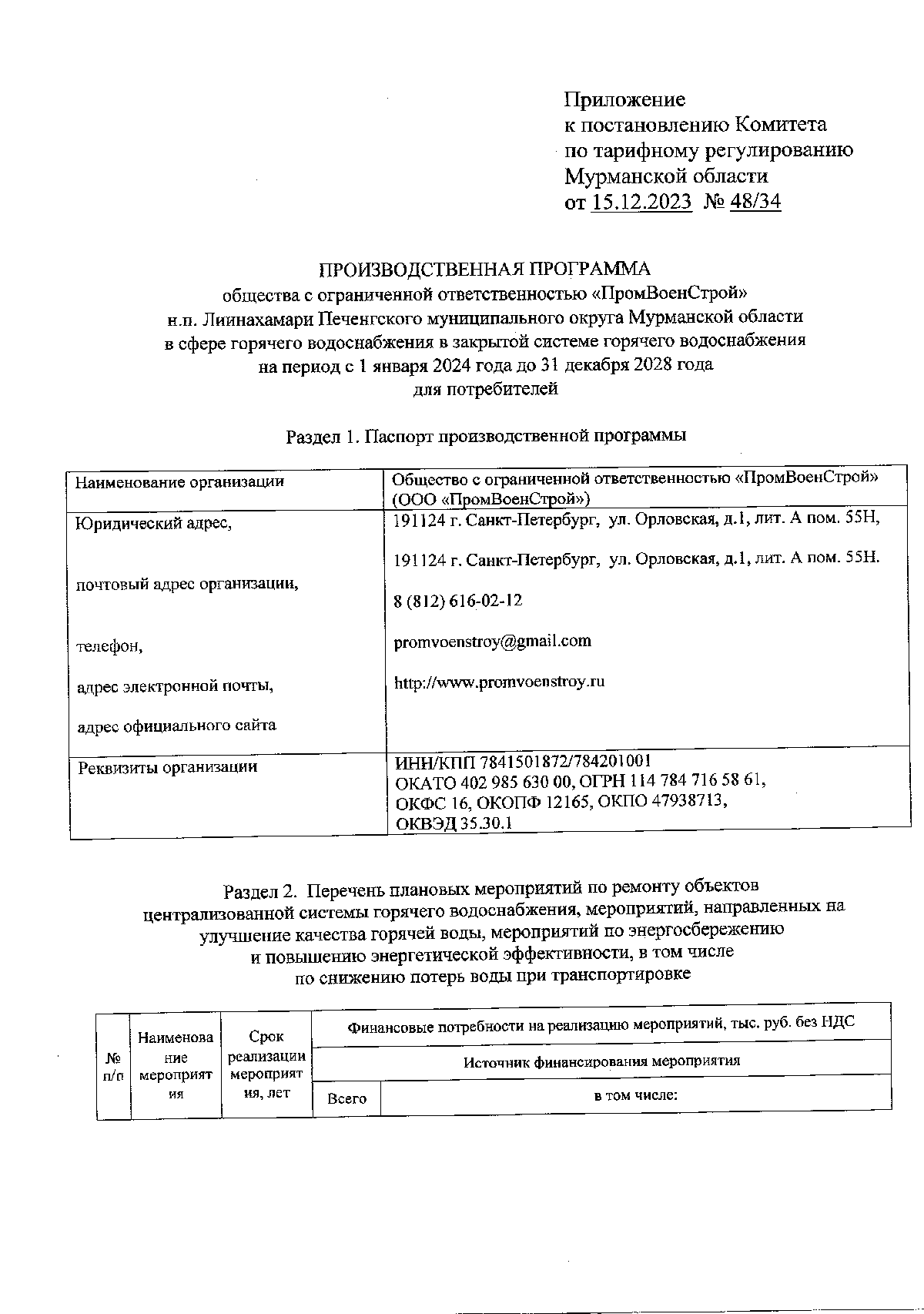 Приложение
к постановлению Комитета
по тарифному регулированию
Мурманской области
от 15.12.2023 № 48/34

ПРОИЗВОДСТВЕННАЯ ПРОГРАММА
общества с ограниченной ответственностью «ПромВоенСтрой»
н.п. Лиинахамари Печенгского муниципального округа Мурманской области
в сфере горячего водоснабжения в закрытой системе горячего водоснабжения
на период с 1 января 2024 года до 31 декабря 2028 года
для потребителей

Раздел 1. Паспорт производственной программы

| Наименование организации | Общество с ограниченной ответственностью «ПромВоенСтрой» (ООО «ПромВоенСтрой») |
|---|---|
| Юридический адрес, почтовый адрес организации, телефон, адрес электронной почты, адрес официального сайта | 191124 г. Санкт-Петербург, ул. Орловская, д.1, лит. А пом. 55Н, 191124 г. Санкт-Петербург, ул. Орловская, д.1, лит. А пом. 55Н. 8 (812) 616-02-12 promvoenstroy@gmail.com http://www.promvoenstroy.ru |
| Реквизиты организации | ИНН/КПП 7841501872/784201001 ОКАТО 402 985 630 00, ОГРН 114 784 716 58 61, ОКФС 16, ОКОПФ 12165, ОКПО 47938713, ОКВЭД 35.30.1 |

Раздел 2. Перечень плановых мероприятий по ремонту объектов централизованной системы горячего водоснабжения, мероприятий, направленных на улучшение качества горячей воды, мероприятий по энергосбережению и повышению энергетической эффективности, в том числе по снижению потерь воды при транспортировке

| № п/п | Наименование мероприятия | Срок реализации мероприятия, лет | Финансовые потребности на реализацию мероприятий, тыс. руб. без НДС | |
|---|---|---|---|---|
| | | | Источник финансирования мероприятия | |
| | | | Всего | в том числе: |